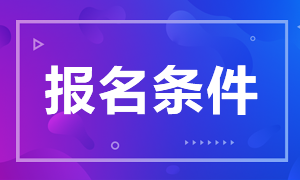 报名条件